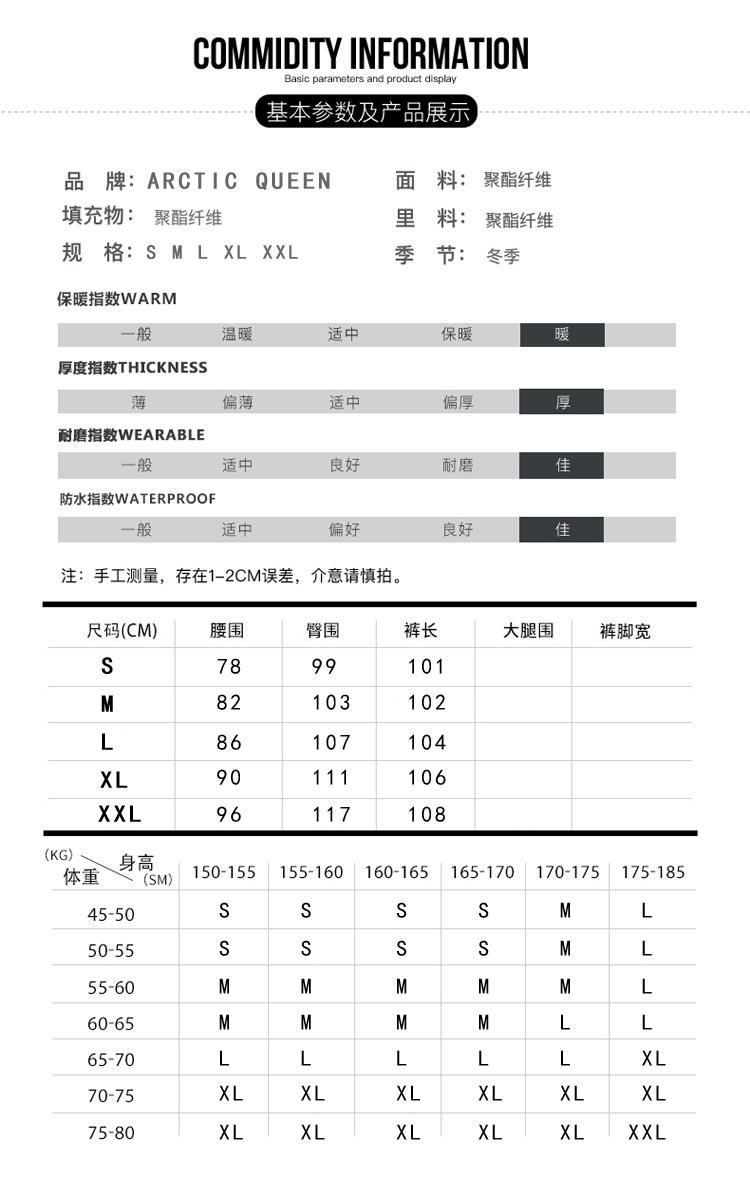 COMMIDITY INFORMATION
Basic parameters and product display

基本参数及产品展示

品 牌: ARCTIC QUEEN
填充物: 聚酯纤维
规 格: S M L XL XXL

面 料: 聚酯纤维
里 料: 聚酯纤维
季 节: 冬季

保暖指数WARM
一般 温暖 适中 保暖 暖

厚度指数THICKNESS
薄 偏薄 适中 偏厚 厚

耐磨指数WEARABLE
一般 适中 良好 耐磨 佳

防水指数WATERPROOF
一般 适中 偏好 良好 佳

注:手工测量,存在1-2CM误差,介意请慎拍。

| 尺码(CM) | 腰围 | 臀围 | 裤长 | 大腿围 | 裤脚宽 |
|---|---|---|---|---|---|
| S | 78 | 99 | 101 | | |
| M | 82 | 103 | 102 | | |
| L | 86 | 107 | 104 | | |
| XL | 90 | 111 | 106 | | |
| XXL | 96 | 117 | 108 | | |

| (KG) 体重 身高 (SM) | 150-155 | 155-160 | 160-165 | 165-170 | 170-175 | 175-185 |
|---|---|---|---|---|---|---|
| 45-50 | S | S | S | S | M | L |
| 50-55 | S | S | S | S | M | L |
| 55-60 | M | M | M | M | M | L |
| 60-65 | M | M | M | M | L | L |
| 65-70 | L | L | L | L | L | XL |
| 70-75 | XL | XL | XL | XL | XL | XL |
| 75-80 | XL | XL | XL | XL | XL | XXL |